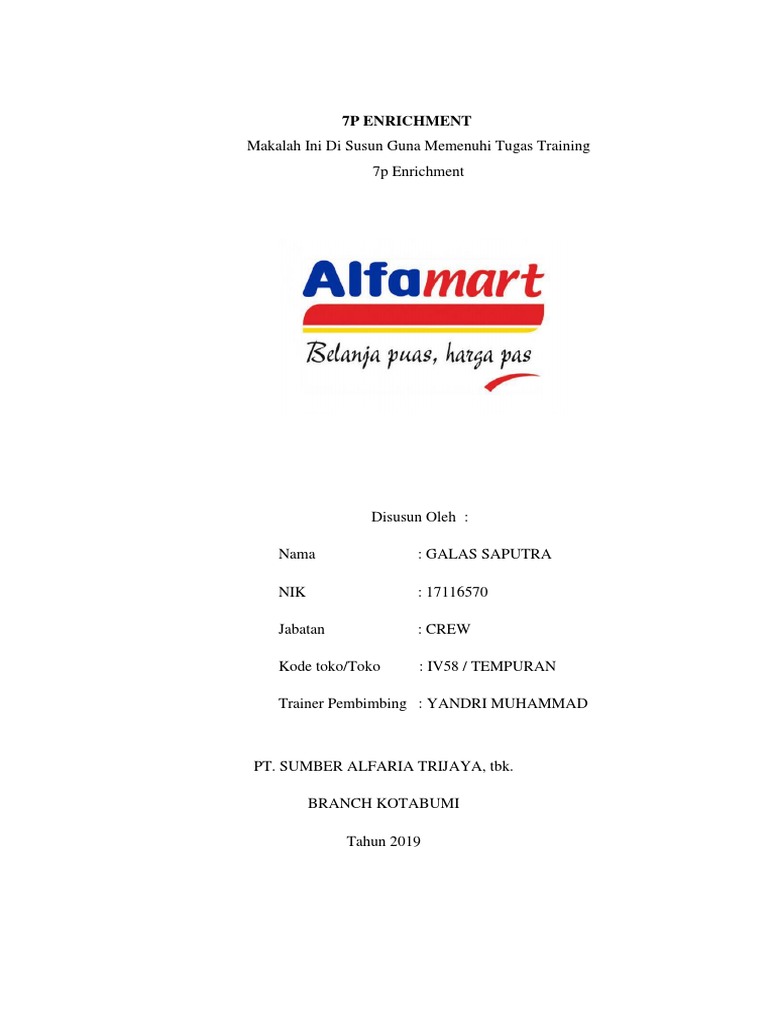 7P ENRICHMENT
Makalah Ini Di Susun Guna Memenuhi Tugas Training
7p Enrichment

Alfamart
Belanja puas, harga pas

Disusun Oleh :

Nama : GALAS SAPUTRA

NIK : 17116570

Jabatan : CREW

Kode toko/Toko : IV58 / TEMPURAN

Trainer Pembimbing : YANDRI MUHAMMAD

PT. SUMBER ALFARIA TRIJAYA, tbk.

BRANCH KOTABUMI

Tahun 2019